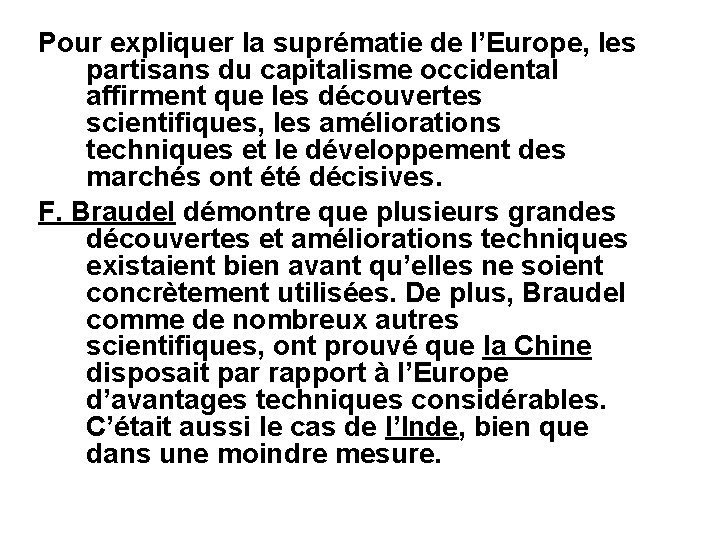 Pour expliquer la suprématie de l’Europe, les partisans du capitalisme occidental affirment que les découvertes scientifiques, les améliorations techniques et le développement des marchés ont été décisives.

F. Braudel démontre que plusieurs grandes découvertes et améliorations techniques existaient bien avant qu’elles ne soient concrètement utilisées. De plus, Braudel comme de nombreux autres scientifiques, ont prouvé que la Chine disposait par rapport à l’Europe d’avantages techniques considérables. C’était aussi le cas de l’Inde, bien que dans une moindre mesure.